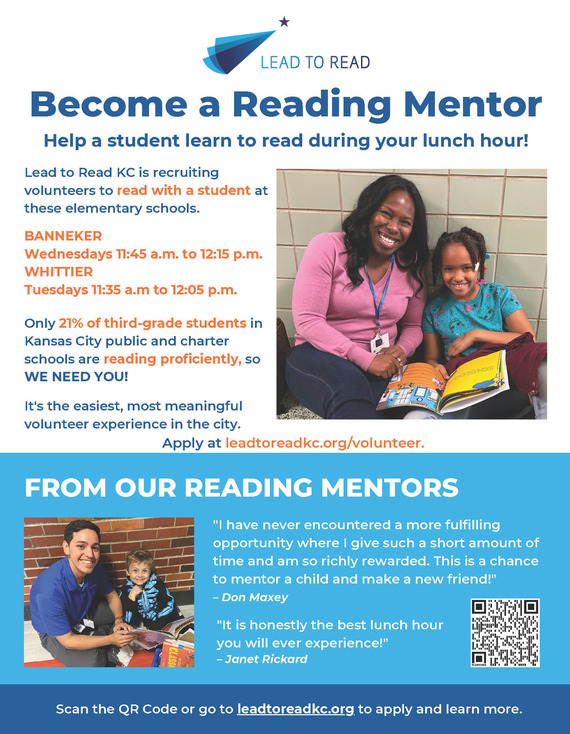 LEAD TO READ

Become a Reading Mentor

Help a student learn to read during your lunch hour!

Lead to Read KC is recruiting volunteers to read with a student at these elementary schools.

BANNEKER
Wednesdays 11:45 a.m. to 12:15 p.m.
WHITTIER
Tuesdays 11:35 a.m to 12:05 p.m.

Only 21% of third-grade students in Kansas City public and charter schools are reading proficiently, so WE NEED YOU!

It's the easiest, most meaningful volunteer experience in the city.

Apply at leadtoreadkc.org/volunteer.

FROM OUR READING MENTORS

"I have never encountered a more fulfilling opportunity where I give such a short amount of time and am so richly rewarded. This is a chance to mentor a child and make a new friend!"
– Don Maxey

"It is honestly the best lunch hour you will ever experience!"
– Janet Rickard

Scan the QR Code or go to leadtoreadkc.org to apply and learn more.